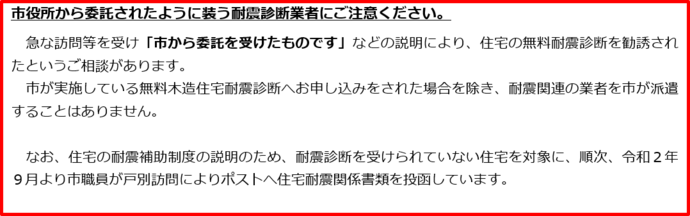 市役所から委託されたように装う耐震診断業者にご注意ください。

急な訪問等を受け「市から委託を受けたものです」などの説明により、住宅の無料耐震診断を勧誘されたというご相談があります。
市が実施している無料木造住宅耐震診断へお申し込みをされた場合を除き、耐震関連の業者を市が派遣することはありません。

なお、住宅の耐震補助制度の説明のため、耐震診断を受けられていない住宅を対象に、順次、令和２年９月より市職員が戸別訪問によりポストへ住宅耐震関係書類を投函しています。